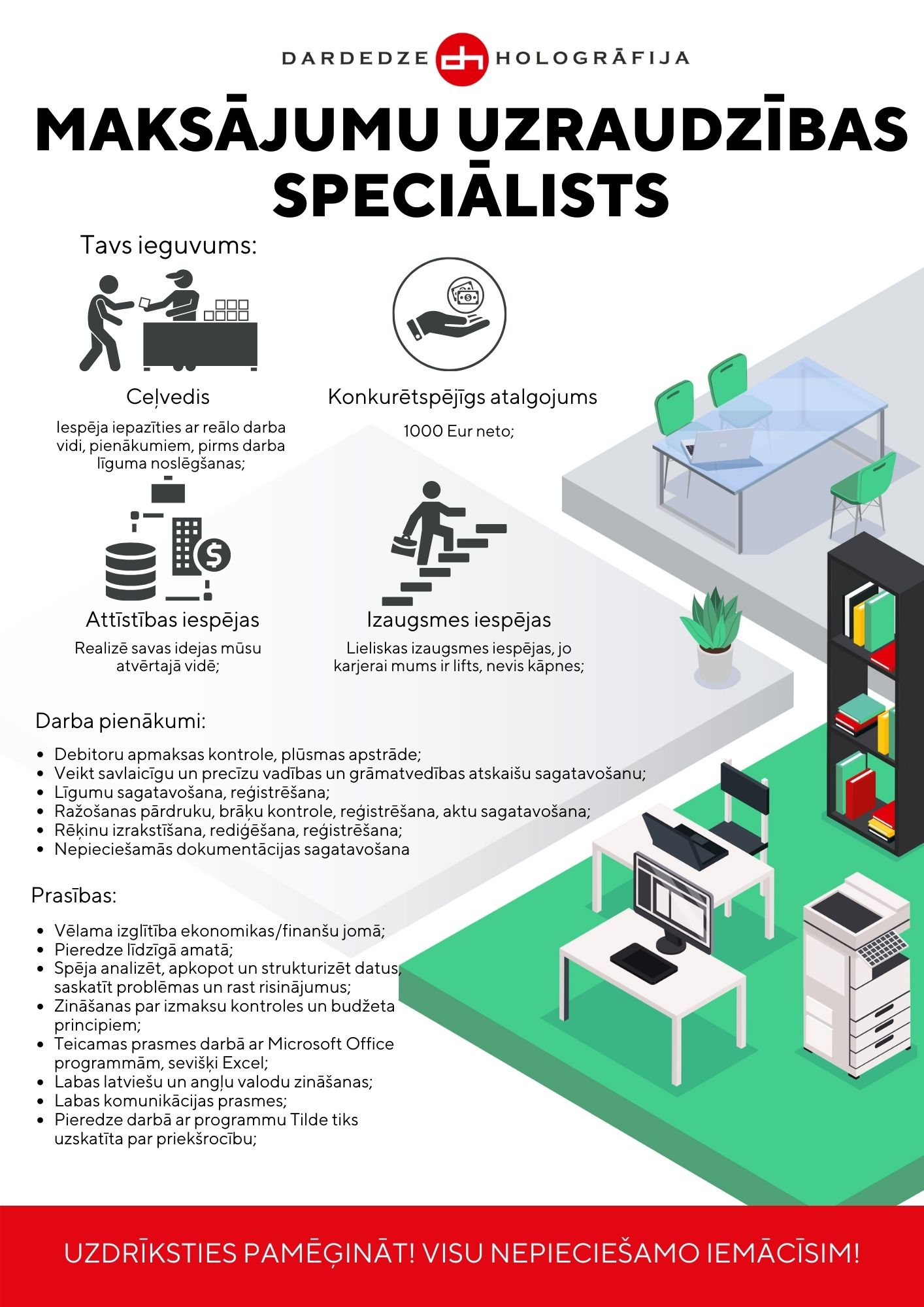 DARDEDZE dh HOLOGRĀFIJA

MAKSĀJUMU UZRAUDZĪBAS SPECIĀLISTS

Tavs ieguvums:

Ceļvedis

Iespēja iepazīties ar reālo darba vidi, pienākumiem, pirms darba līguma noslēgšanas;

Konkurētspējīgs atalgojums

1000 Eur neto;

Attīstības iespējas

Realizē savas idejas mūsu atvērtajā vidē;

Izaugsmes iespējas

Lieliskas izaugsmes iespējas, jo karjerai mums ir lifts, nevis kāpnes;

Darba pienākumi:

- Debitoru apmaksas kontrole, plūsmas apstrāde;
- Veikt savlaicīgu un precīzu vadības un grāmatvedības atskaišu sagatavošanu;
- Līgumu sagatavošana, reģistrēšana;
- Ražošanas pārdruku, brāķu kontrole, reģistrēšana, aktu sagatavošana;
- Rēķinu izrakstīšana, rediģēšana, reģistrēšana;
- Nepieciešamās dokumentācijas sagatavošana

Prasības:

- Vēlama izglītība ekonomikas/finanšu jomā;
- Pieredze līdzīgā amatā;
- Spēja analizēt, apkopot un strukturizēt datus, saskatīt problēmas un rast risinājumus;
- Zināšanas par izmaksu kontroles un budžeta principiem;
- Teicamas prasmes darbā ar Microsoft Office programmām, sevišķi Excel;
- Labas latviešu un angļu valodu zināšanas;
- Labas komunikācijas prasmes;
- Pieredze darbā ar programmu Tilde tiks uzskatīta par priekšrocību;

UZDRĪKSTIES PAMĒĢINĀT! VISU NEPIECIEŠAMO IEMĀCĪSIM!